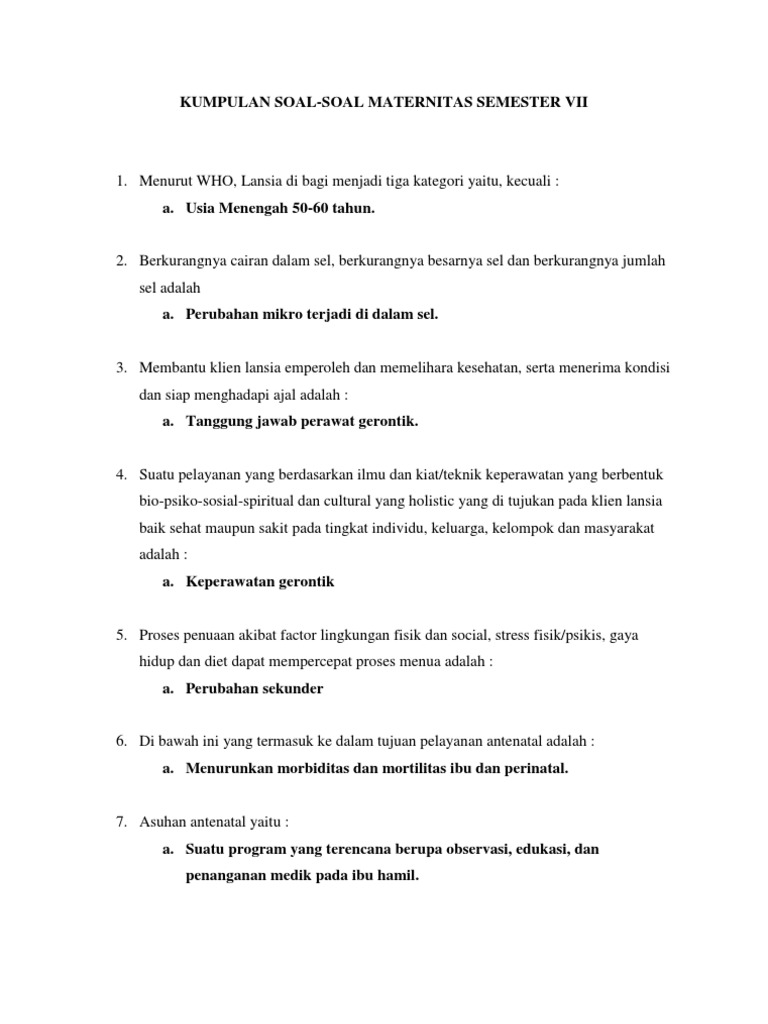 KUMPULAN SOAL-SOAL MATERNITAS SEMESTER VII

1. Menurut WHO, Lansia di bagi menjadi tiga kategori yaitu, kecuali :

a. Usia Menengah 50-60 tahun.

2. Berkurangnya cairan dalam sel, berkurangnya besarnya sel dan berkurangnya jumlah sel adalah

a. Perubahan mikro terjadi di dalam sel.

3. Membantu klien lansia emperoleh dan memelihara kesehatan, serta menerima kondisi dan siap menghadapi ajal adalah :

a. Tanggung jawab perawat gerontik.

4. Suatu pelayanan yang berdasarkan ilmu dan kiat/teknik keperawatan yang berbentuk bio-psiko-sosial-spiritual dan cultural yang holistic yang di tujukan pada klien lansia baik sehat maupun sakit pada tingkat individu, keluarga, kelompok dan masyarakat adalah :

a. Keperawatan gerontik

5. Proses penuaan akibat factor lingkungan fisik dan social, stress fisik/psikis, gaya hidup dan diet dapat mempercepat proses menua adalah :

a. Perubahan sekunder

6. Di bawah ini yang termasuk ke dalam tujuan pelayanan antenatal adalah :

a. Menurunkan morbiditas dan mortilitas ibu dan perinatal.

7. Asuhan antenatal yaitu :

a. Suatu program yang terencana berupa observasi, edukasi, dan penanganan medik pada ibu hamil.